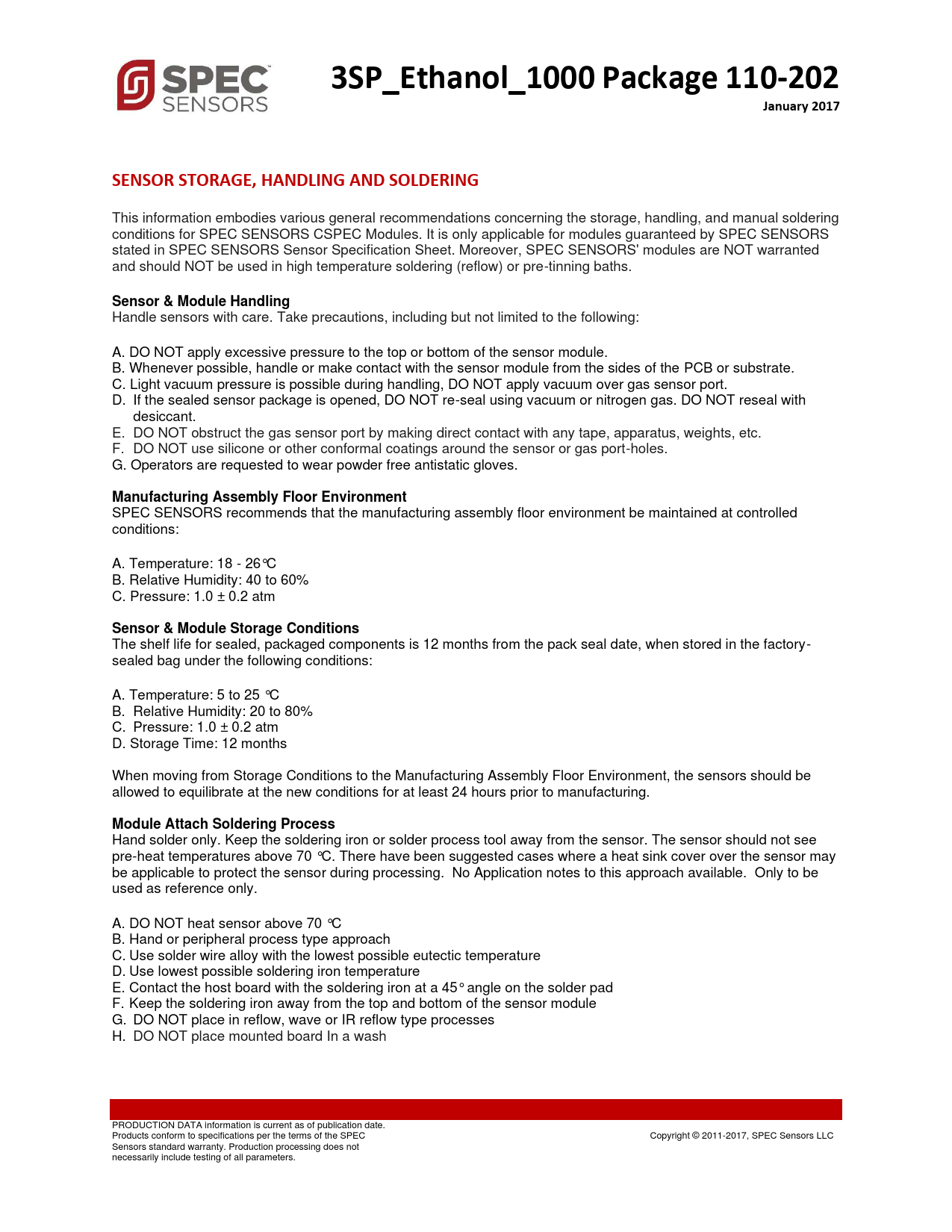 SPEC SENSORS

3SP_Ethanol_1000 Package 110-202

January 2017

SENSOR STORAGE, HANDLING AND SOLDERING

This information embodies various general recommendations concerning the storage, handling, and manual soldering conditions for SPEC SENSORS CSPEC Modules. It is only applicable for modules guaranteed by SPEC SENSORS stated in SPEC SENSORS Sensor Specification Sheet. Moreover, SPEC SENSORS' modules are NOT warranted and should NOT be used in high temperature soldering (reflow) or pre-tinning baths.

Sensor & Module Handling
Handle sensors with care. Take precautions, including but not limited to the following:

A. DO NOT apply excessive pressure to the top or bottom of the sensor module.
B. Whenever possible, handle or make contact with the sensor module from the sides of the PCB or substrate.
C. Light vacuum pressure is possible during handling, DO NOT apply vacuum over gas sensor port.
D. If the sealed sensor package is opened, DO NOT re-seal using vacuum or nitrogen gas. DO NOT reseal with desiccant.
E. DO NOT obstruct the gas sensor port by making direct contact with any tape, apparatus, weights, etc.
F. DO NOT use silicone or other conformal coatings around the sensor or gas port-holes.
G. Operators are requested to wear powder free antistatic gloves.

Manufacturing Assembly Floor Environment
SPEC SENSORS recommends that the manufacturing assembly floor environment be maintained at controlled conditions:

A. Temperature: 18 - 26°C
B. Relative Humidity: 40 to 60%
C. Pressure: 1.0 ± 0.2 atm

Sensor & Module Storage Conditions
The shelf life for sealed, packaged components is 12 months from the pack seal date, when stored in the factory-sealed bag under the following conditions:

A. Temperature: 5 to 25 °C
B. Relative Humidity: 20 to 80%
C. Pressure: 1.0 ± 0.2 atm
D. Storage Time: 12 months

When moving from Storage Conditions to the Manufacturing Assembly Floor Environment, the sensors should be allowed to equilibrate at the new conditions for at least 24 hours prior to manufacturing.

Module Attach Soldering Process
Hand solder only. Keep the soldering iron or solder process tool away from the sensor. The sensor should not see pre-heat temperatures above 70 °C. There have been suggested cases where a heat sink cover over the sensor may be applicable to protect the sensor during processing. No Application notes to this approach available. Only to be used as reference only.

A. DO NOT heat sensor above 70 °C
B. Hand or peripheral process type approach
C. Use solder wire alloy with the lowest possible eutectic temperature
D. Use lowest possible soldering iron temperature
E. Contact the host board with the soldering iron at a 45° angle on the solder pad
F. Keep the soldering iron away from the top and bottom of the sensor module
G. DO NOT place in reflow, wave or IR reflow type processes
H. DO NOT place mounted board In a wash

PRODUCTION DATA information is current as of publication date. Products conform to specifications per the terms of the SPEC Sensors standard warranty. Production processing does not necessarily include testing of all parameters.

Copyright © 2011-2017, SPEC Sensors LLC